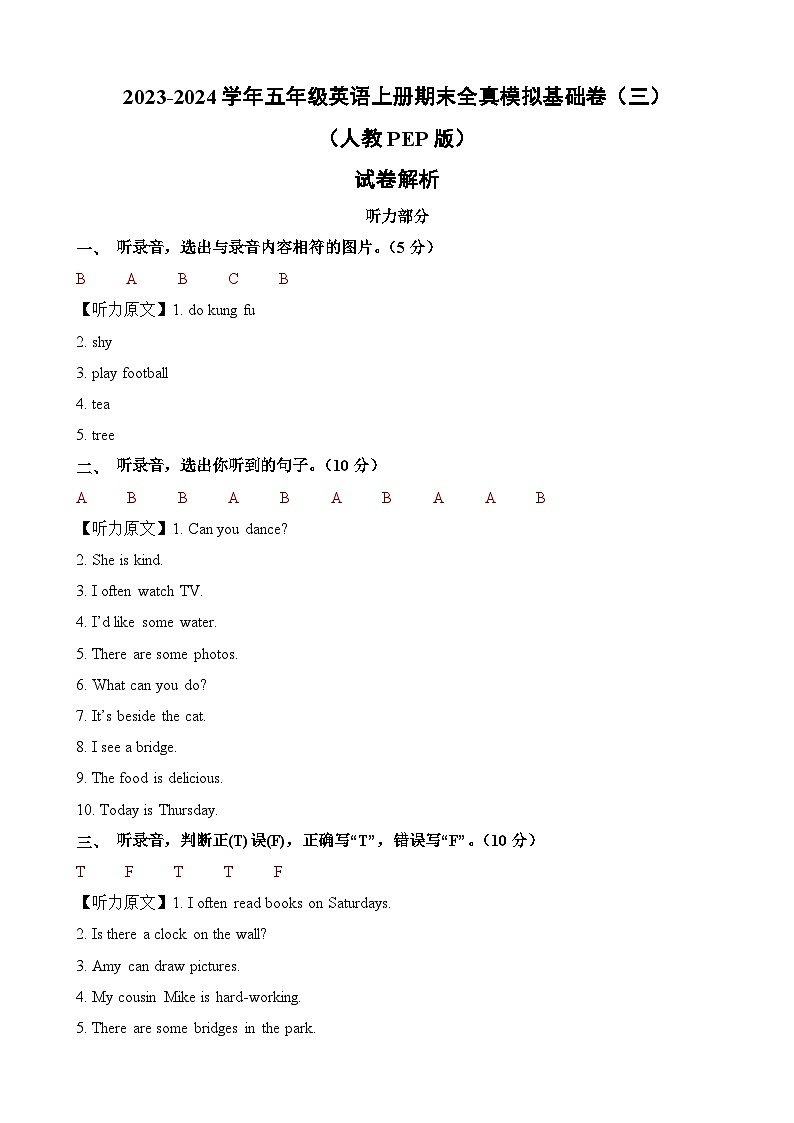 2023-2024 学年五年级英语上册期末全真模拟基础卷（三）

（人教 PEP 版）

试卷解析

听力部分

一、 听录音，选出与录音内容相符的图片。（5 分）

B A B C B

【听力原文】1. do kung fu

2. shy

3. play football

4. tea

5. tree

二、 听录音，选出你听到的句子。（10 分）

A B B A B A B A A B

【听力原文】1. Can you dance?

2. She is kind.

3. I often watch TV.

4. I'd like some water.

5. There are some photos.

6. What can you do?

7. It's beside the cat.

8. I see a bridge.

9. The food is delicious.

10. Today is Thursday.

三、 听录音，判断正(T) 误(F)，正确写“T”，错误写“F”。（10 分）

T F T T F

【听力原文】1. I often read books on Saturdays.

2. Is there a clock on the wall?

3. Amy can draw pictures.

4. My cousin Mike is hard-working.

5. There are some bridges in the park.